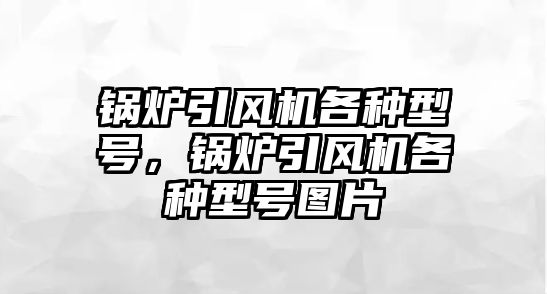 锅炉引风机各种型号，锅炉引风机各种型号图片